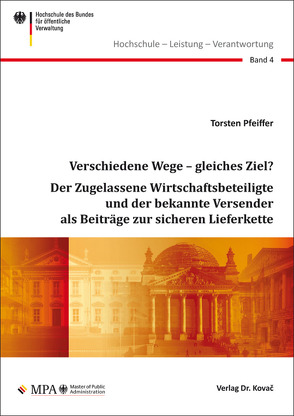 Hochschule des Bundes für öffentliche Verwaltung

Hochschule – Leistung – Verantwortung

Band 4

Torsten Pfeiffer

Verschiedene Wege – gleiches Ziel?

Der Zugelassene Wirtschaftsbeteiligte und der bekannte Versender als Beiträge zur sicheren Lieferkette

MPA Master of Public Administration

Verlag Dr. Kovač